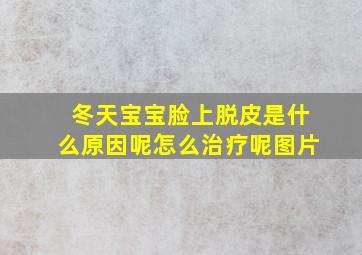 冬天宝宝脸上脱皮是什么原因呢怎么治疗呢图片